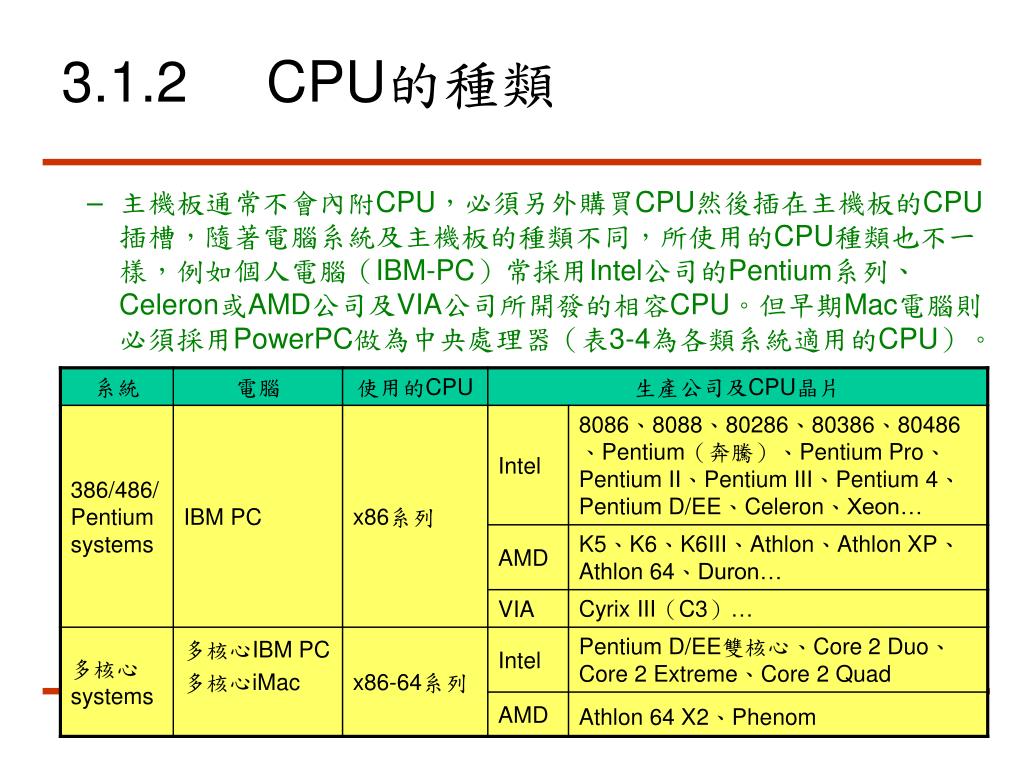 3.1.2 CPU的種類

– 主機板通常不會內附CPU，必須另外購買CPU然後插在主機板的CPU插槽，隨著電腦系統及主機板的種類不同，所使用的CPU種類也不一樣，例如個人電腦（IBM-PC）常採用Intel公司的Pentium系列、Celeron或AMD公司及VIA公司所開發的相容CPU。但早期Mac電腦則必須採用PowerPC做為中央處理器（表3-4為各類系統適用的CPU）。

| 系統 | 電腦 | 使用的CPU | 生產公司及CPU晶片 | |
|---|---|---|---|---|
| 386/486/ Pentium systems | IBM PC | x86系列 | Intel | 8086、8088、80286、80386、80486、Pentium（奔騰）、Pentium Pro、Pentium II、Pentium III、Pentium 4、Pentium D/EE、Celeron、Xeon… |
| | | | AMD | K5、K6、K6III、Athlon、Athlon XP、Athlon 64、Duron… |
| | | | VIA | Cyrix III（C3）… |
| 多核心 systems | 多核心IBM PC 多核心iMac | x86-64系列 | Intel | Pentium D/EE雙核心、Core 2 Duo、Core 2 Extreme、Core 2 Quad |
| | | | AMD | Athlon 64 X2、Phenom |